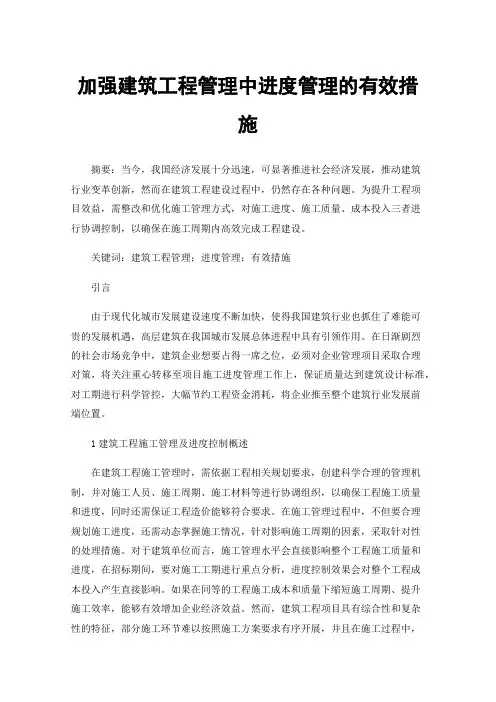 加强建筑工程管理中进度管理的有效措施

摘要：当今，我国经济发展十分迅速，可显著推进社会经济发展，推动建筑行业变革创新，然而在建筑工程建设过程中，仍然存在各种问题。为提升工程项目效益，需整改和优化施工管理方式，对施工进度、施工质量、成本投入三者进行协调控制，以确保在施工周期内高效完成工程建设。

关键词：建筑工程管理；进度管理；有效措施

引言

由于现代化城市发展建设速度不断加快，使得我国建筑行业也抓住了难能可贵的发展机遇，高层建筑在我国城市发展总体进程中具有引领作用。在日渐剧烈的社会市场竞争中，建筑企业想要占得一席之位，必须对企业管理项目采取合理对策，将关注重心转移至项目施工进度管理工作上，保证质量达到建筑设计标准，对工期进行科学管控，大幅节约工程资金消耗，将企业推至整个建筑行业发展前端位置。

1 建筑工程施工管理及进度控制概述

在建筑工程施工管理时，需依据工程相关规划要求，创建科学合理的管理机制，并对施工人员、施工周期、施工材料等进行协调组织，以确保工程施工质量和进度，同时还需保证工程造价能够符合要求。在施工管理过程中，不但要合理规划施工进度，还需动态掌握施工情况，针对影响施工周期的因素，采取针对性的处理措施。对于建筑单位而言，施工管理水平会直接影响整个工程施工质量和进度，在招标期间，要对施工工期进行重点分析，进度控制效果会对整个工程成本投入产生直接影响。如果在同等的工程施工成本和质量下缩短施工周期、提升施工效率，能够有效增加企业经济效益。然而，建筑工程项目具有综合性和复杂性的特征，部分施工环节难以按照施工方案要求有序开展，并且在施工过程中，